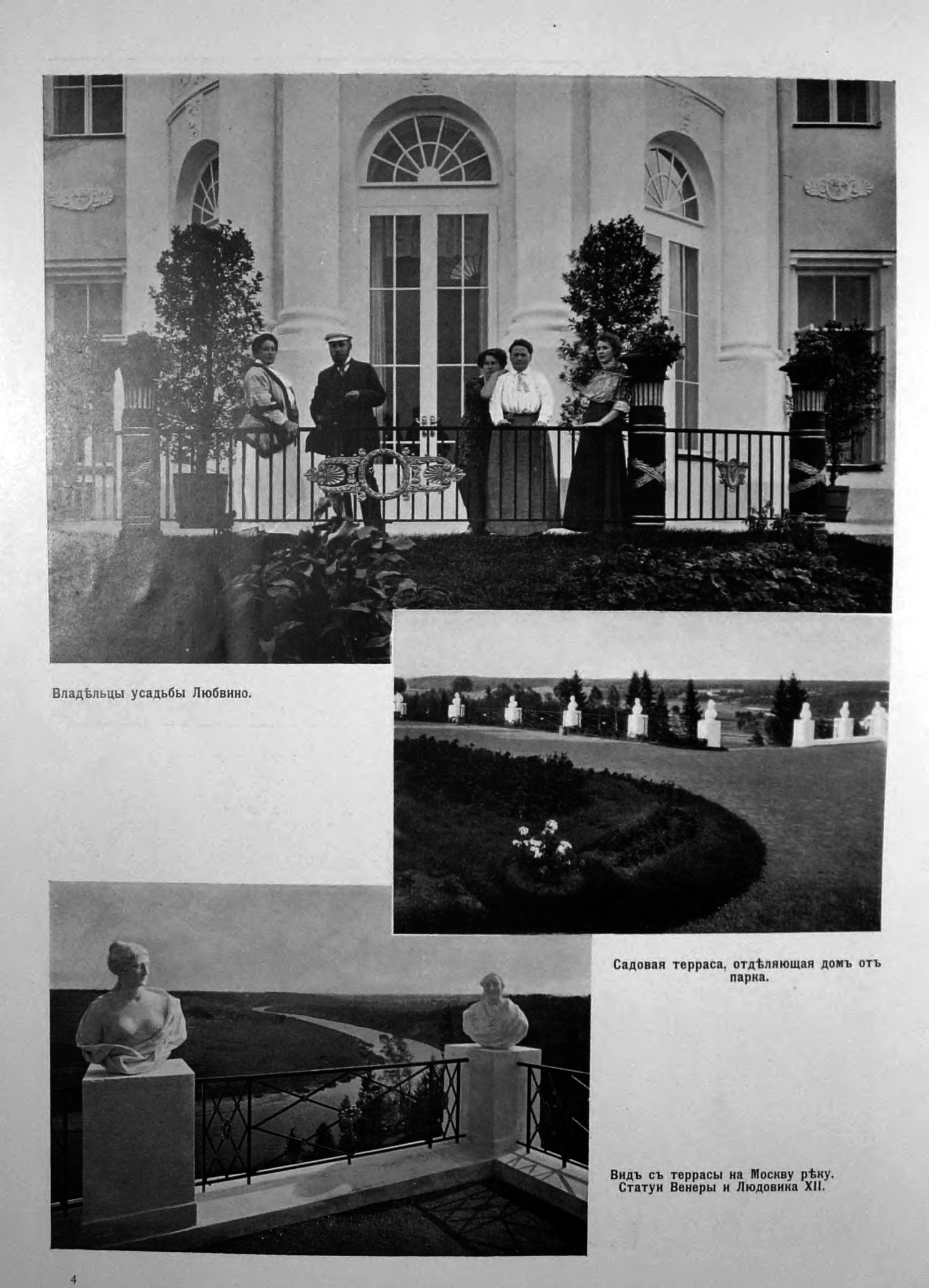 Владѣльцы усадьбы Любвино.

Садовая терраса, отдѣляющая домъ отъ парка.

Видъ съ террасы на Москву рѣку. Статуи Венеры и Людовика XII.

4